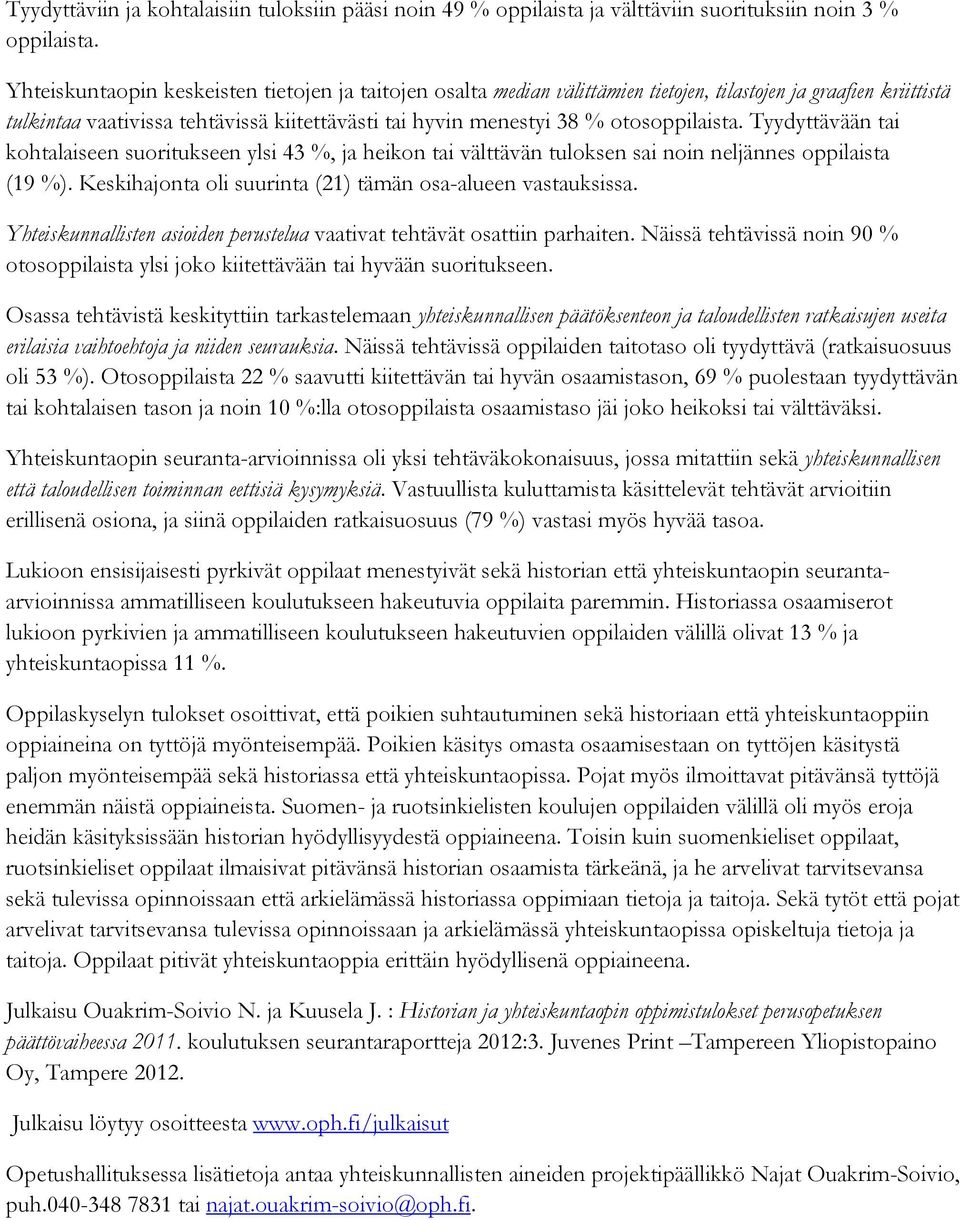 Tyydyttäviin ja kohtalaisiin tuloksiin pääsi noin 49 % oppilaista ja välttäviin suorituksiin noin 3 % oppilaista.

Yhteiskuntaopin keskeisten tietojen ja taitojen osalta median välittämien tietojen, tilastojen ja graafien kriittistä tulkintaa vaativissa tehtävissä kiitettävästi tai hyvin menestyi 38 % otosoppilaista. Tyydyttävään tai kohtalaiseen suoritukseen ylsi 43 %, ja heikon tai välttävän tuloksen sai noin neljännes oppilaista (19 %). Keskihajonta oli suurinta (21) tämän osa-alueen vastauksissa.

Yhteiskunnallisten asioiden perustelua vaativat tehtävät osattiin parhaiten. Näissä tehtävissä noin 90 % otosoppilaista ylsi joko kiitettävään tai hyvään suoritukseen.

Osassa tehtävistä keskityttiin tarkastelemaan yhteiskunnallisen päätöksenteon ja taloudellisten ratkaisujen useita erilaisia vaihtoehtoja ja niiden seurauksia. Näissä tehtävissä oppilaiden taitotaso oli tyydyttävä (ratkaisuosuus oli 53 %). Otosoppilaista 22 % saavutti kiitettävän tai hyvän osaamistason, 69 % puolestaan tyydyttävän tai kohtalaisen tason ja noin 10 %:lla otosoppilaista osaamistaso jäi joko heikoksi tai välttäväksi.

Yhteiskuntaopin seuranta-arvioinnissa oli yksi tehtäväkokonaisuus, jossa mitattiin sekä yhteiskunnallisen että taloudellisen toiminnan eettisiä kysymyksiä. Vastuullista kuluttamista käsittelevät tehtävät arvioitiin erillisenä osiona, ja siinä oppilaiden ratkaisuosuus (79 %) vastasi myös hyvää tasoa.

Lukioon ensisijaisesti pyrkivät oppilaat menestyivät sekä historian että yhteiskuntaopin seuranta-arvioinnissa ammatilliseen koulutukseen hakeutuvia oppilaita paremmin. Historiassa osaamiserot lukioon pyrkivien ja ammatilliseen koulutukseen hakeutuvien oppilaiden välillä olivat 13 % ja yhteiskuntaopissa 11 %.

Oppilaskyselyn tulokset osoittivat, että poikien suhtautuminen sekä historiaan että yhteiskuntaoppiin oppiaineina on tyttöjä myönteisempää. Poikien käsitys omasta osaamisestaan on tyttöjen käsitystä paljon myönteisempää sekä historiassa että yhteiskuntaopissa. Pojat myös ilmoittavat pitävänsä tyttöjä enemmän näistä oppiaineista. Suomen- ja ruotsinkielisten koulujen oppilaiden välillä oli myös eroja heidän käsityksissään historian hyödyllisyydestä oppiaineena. Toisin kuin suomenkieliset oppilaat, ruotsinkieliset oppilaat ilmaisivat pitävänsä historian osaamista tärkeänä, ja he arvelivat tarvitsevansa sekä tulevissa opinnoissaan että arkielämässä historiassa oppimiaan tietoja ja taitoja. Sekä tytöt että pojat arvelivat tarvitsevansa tulevissa opinnoissaan ja arkielämässä yhteiskuntaopissa opiskeltuja tietoja ja taitoja. Oppilaat pitivät yhteiskuntaoppia erittäin hyödyllisenä oppiaineena.

Julkaisu Ouakrim-Soivio N. ja Kuusela J. : Historian ja yhteiskuntaopin oppimistulokset perusopetuksen päättövaiheessa 2011. koulutuksen seurantaraportteja 2012:3. Juvenes Print –Tampereen Yliopistopaino Oy, Tampere 2012.

Julkaisu löytyy osoitteesta www.oph.fi/julkaisut

Opetushallituksessa lisätietoja antaa yhteiskunnallisten aineiden projektipäällikkö Najat Ouakrim-Soivio, puh.040-348 7831 tai najat.ouakrim-soivio@oph.fi.